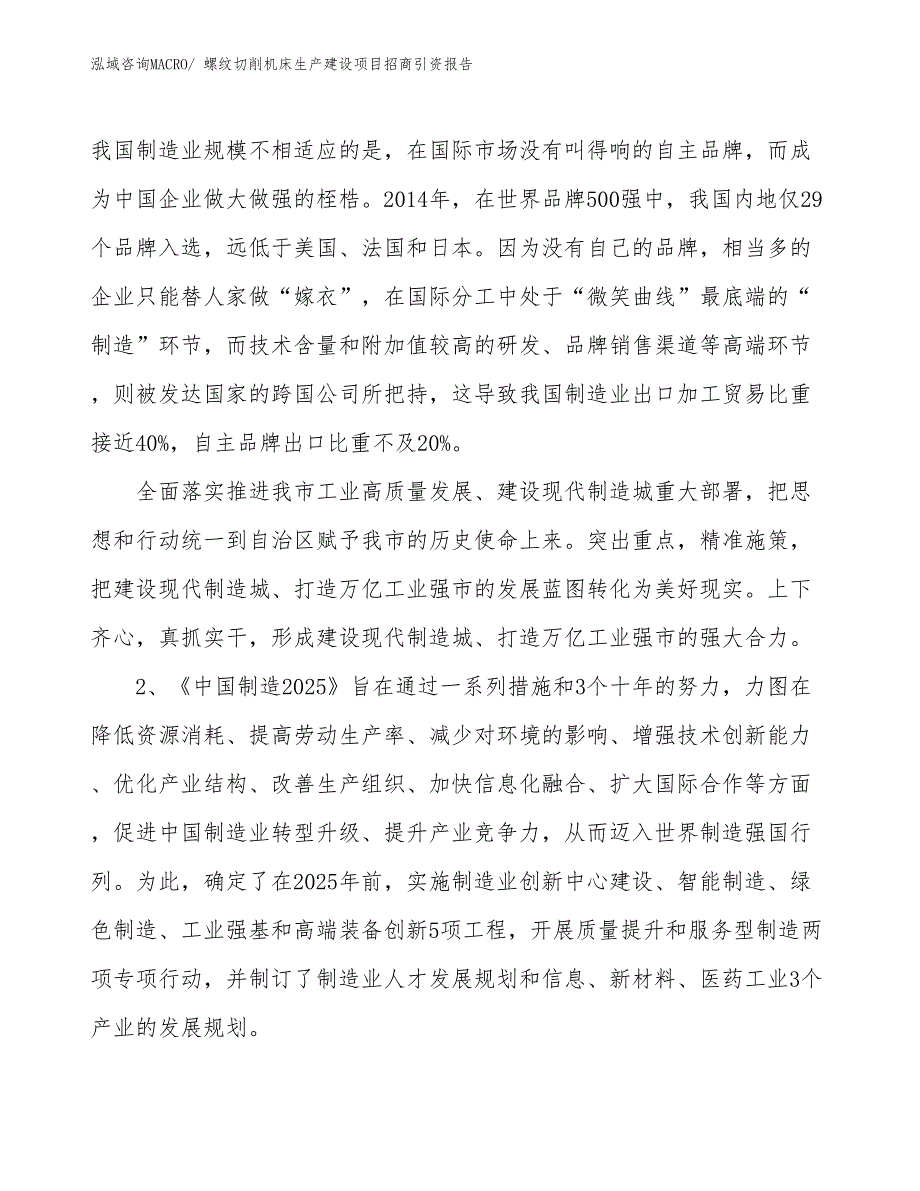 泓域咨询MACRO/ 螺纹切削机床生产建设项目招商引资报告

我国制造业规模不相适应的是，在国际市场没有叫得响的自主品牌，而成为中国企业做大做强的桎梏。2014年，在世界品牌500强中，我国内地仅29个品牌入选，远低于美国、法国和日本。因为没有自己的品牌，相当多的企业只能替人家做“嫁衣”，在国际分工中处于“微笑曲线”最底端的“制造”环节，而技术含量和附加值较高的研发、品牌销售渠道等高端环节，则被发达国家的跨国公司所把持，这导致我国制造业出口加工贸易比重接近40%，自主品牌出口比重不及20%。

全面落实推进我市工业高质量发展、建设现代制造城重大部署，把思想和行动统一到自治区赋予我市的历史使命上来。突出重点，精准施策，把建设现代制造城、打造万亿工业强市的发展蓝图转化为美好现实。上下齐心，真抓实干，形成建设现代制造城、打造万亿工业强市的强大合力。

2、《中国制造2025》旨在通过一系列措施和3个十年的努力，力图在降低资源消耗、提高劳动生产率、减少对环境的影响、增强技术创新能力、优化产业结构、改善生产组织、加快信息化融合、扩大国际合作等方面，促进中国制造业转型升级、提升产业竞争力，从而迈入世界制造强国行列。为此，确定了在2025年前，实施制造业创新中心建设、智能制造、绿色制造、工业强基和高端装备创新5项工程，开展质量提升和服务型制造两项专项行动，并制订了制造业人才发展规划和信息、新材料、医药工业3个产业的发展规划。